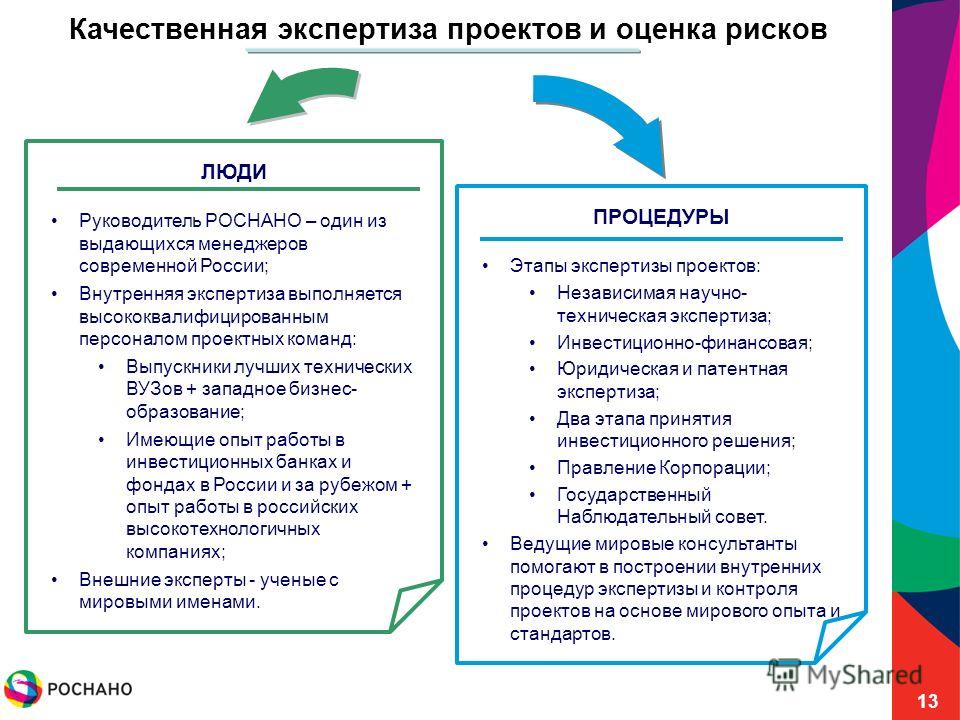 Качественная экспертиза проектов и оценка рисков

ЛЮДИ

• Руководитель РОСНАНО – один из выдающихся менеджеров современной России;
• Внутренняя экспертиза выполняется высококвалифицированным персоналом проектных команд:
  • Выпускники лучших технических ВУЗов + западное бизнес-образование;
  • Имеющие опыт работы в инвестиционных банках и фондах в России и за рубежом + опыт работы в российских высокотехнологичных компаниях;
• Внешние эксперты - ученые с мировыми именами.

ПРОЦЕДУРЫ

• Этапы экспертизы проектов:
  • Независимая научно-техническая экспертиза;
  • Инвестиционно-финансовая;
  • Юридическая и патентная экспертиза;
  • Два этапа принятия инвестиционного решения;
  • Правление Корпорации;
  • Государственный Наблюдательный совет.
• Ведущие мировые консультанты помогают в построении внутренних процедур экспертизы и контроля проектов на основе мирового опыта и стандартов.

РОСНАНО

MyShared

13